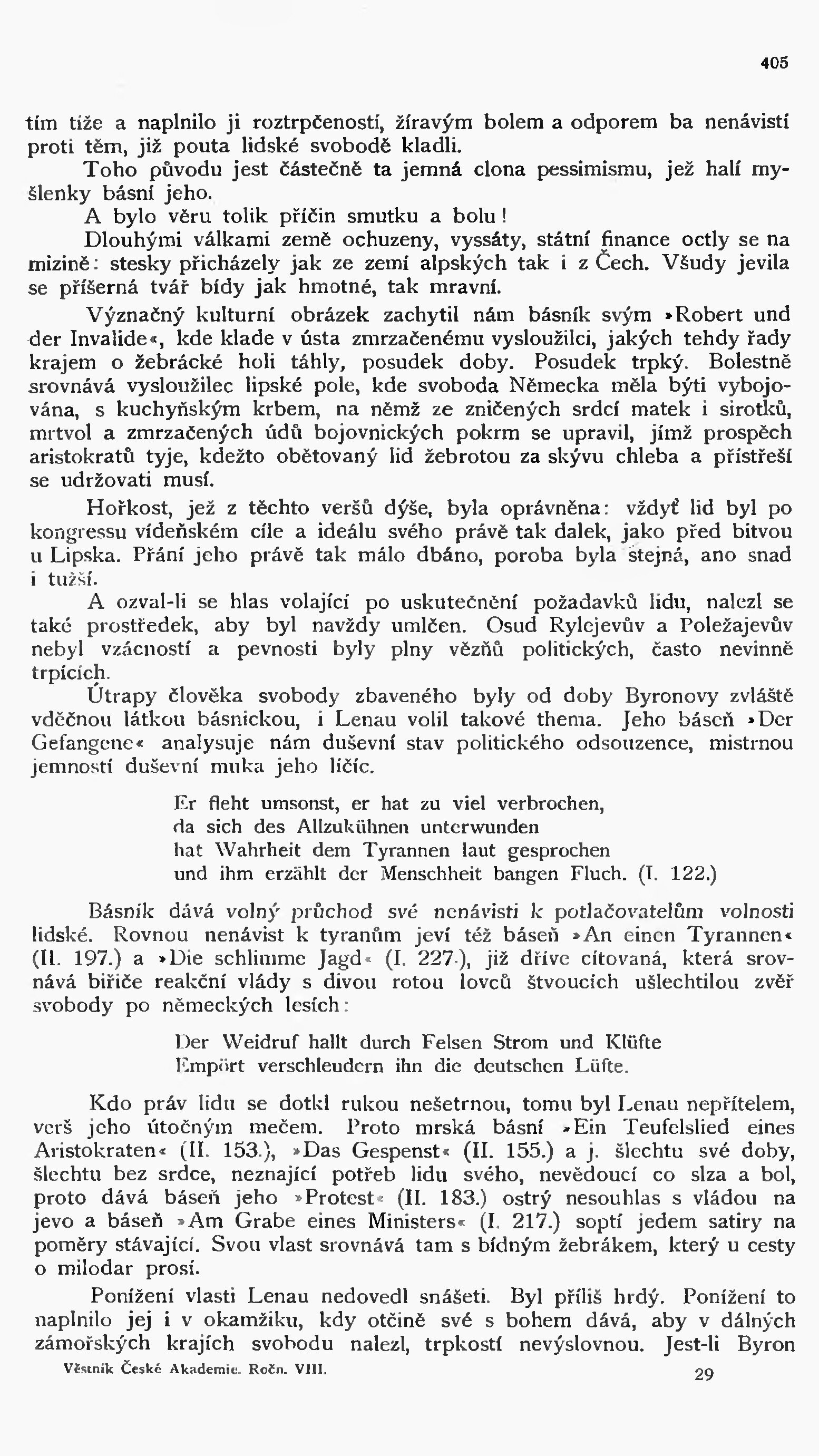 405

tím tíže a naplnilo ji roztrpčeností, žíravým bolem a odporem ba nenávistí proti těm, již pouta lidské svobodě kladli.

Toho původu jest částečně ta jemná clona pessimismu, jež halí myšlenky básní jeho.

A bylo věru tolik příčin smutku a bolu!

Dlouhými válkami země ochuzeny, vyssáty, státní finance octly se na mizině: stesky přicházely jak ze zemí alpských tak i z Čech. Všudy jevila se příšerná tvář bídy jak hmotné, tak mravní.

Význačný kulturní obrázek zachytil nám básník svým »Robert und der Invalide«, kde klade v ústa zmrzačenému vysloužilci, jakých tehdy řady krajem o žebrácké holi táhly, posudek doby. Posudek trpký. Bolestně srovnává vysloužilec lipské pole, kde svoboda Německa měla býti vybojována, s kuchyňským krbem, na němž ze zničených srdcí matek i sirotků, mrtvol a zmrzačených údů bojovnických pokrm se upravil, jímž prospěch aristokratů tyje, kdežto obětovaný lid žebrotou za skývu chleba a přístřeší se udržovati musí.

Hořkost, jež z těchto veršů dýše, byla oprávněna: vždyť lid byl po kongressu vídeňském cíle a ideálu svého právě tak dalek, jako před bitvou u Lipska. Přání jeho právě tak málo dbáno, poroba byla stejná, ano snad i tužší.

A ozval-li se hlas volající po uskutečnění požadavků lidu, nalezl se také prostředek, aby byl navždy umlčen. Osud Rylejevův a Poležajevův nebyl vzácností a pevnosti byly plny vězňů politických, často nevinně trpících.

Útrapy člověka svobody zbaveného byly od doby Byronovy zvláště vděčnou látkou básnickou, i Lenau volil takové thema. Jeho báseň »Der Gefangene« analysuje nám duševní stav politického odsouzence, mistrnou jemností duševní muka jeho líčíc.

Er fleht umsonst, er hat zu viel verbrochen,
da sich des Allzukühnen unterwunden
hat Wahrheit dem Tyrannen laut gesprochen
und ihm erzählt der Menschheit bangen Fluch. (I. 122.)

Básník dává volný průchod své nenávisti k potlačovatelům volnosti lidské. Rovnou nenávist k tyranům jeví též báseň »An einen Tyrannen« (II. 197.) a »Die schlimme Jagd« (I. 227.), již dříve citovaná, která srovnává biřiče reakční vlády s divou rotou lovců štvoucích ušlechtilou zvěř svobody po německých lesích:

Der Weidruf hallt durch Felsen Strom und Klüfte
Empört verschleudern ihn die deutschen Lüfte.

Kdo práv lidu se dotkl rukou nešetrnou, tomu byl Lenau nepřítelem, verš jeho útočným mečem. Proto mrská básní »Ein Teufelslied eines Aristokraten« (II. 153.), »Das Gespenst« (II. 155.) a j. šlechtu své doby, šlechtu bez srdce, neznající potřeb lidu svého, nevědoucí co slza a bol, proto dává báseň jeho »Protest« (II. 183.) ostrý nesouhlas s vládou na jevo a báseň »Am Grabe eines Ministers« (I. 217.) soptí jedem satiry na poměry stávající. Svou vlast srovnává tam s bídným žebrákem, který u cesty o milodar prosí.

Ponížení vlasti Lenau nedovedl snášeti. Byl příliš hrdý. Ponížení to naplnilo jej i v okamžiku, kdy otčině své s bohem dává, aby v dálných zámořských krajích svobodu nalezl, trpkostí nevýslovnou. Jest-li Byron

Věstník České Akademie. Ročn. VIII.
29